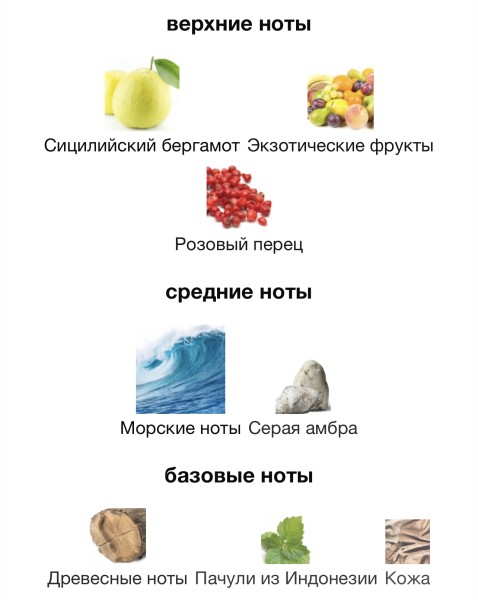 верхние ноты

Сицилийский бергамот Экзотические фрукты

Розовый перец

средние ноты

Морские ноты Серая амбра

базовые ноты

Древесные ноты Пачули из Индонезии Кожа